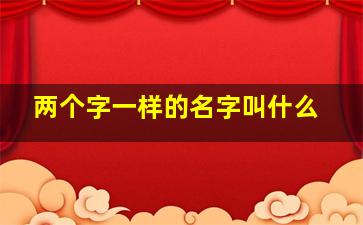 两个字一样的名字叫什么